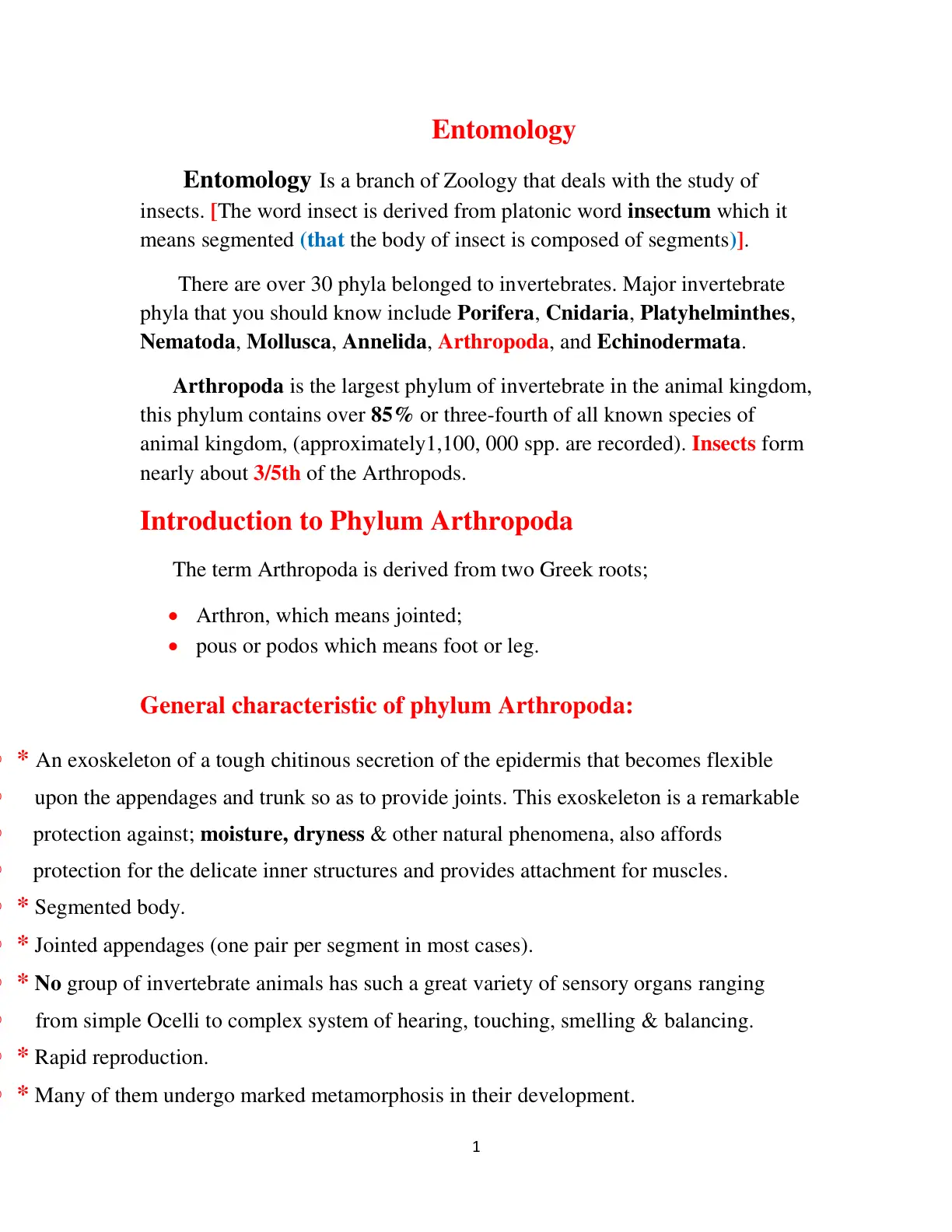 Entomology

Entomology Is a branch of Zoology that deals with the study of insects. [The word insect is derived from platonic word insectum which it means segmented (that the body of insect is composed of segments)].

There are over 30 phyla belonged to invertebrates. Major invertebrate phyla that you should know include Porifera, Cnidaria, Platyhelminthes, Nematoda, Mollusca, Annelida, Arthropoda, and Echinodermata.

Arthropoda is the largest phylum of invertebrate in the animal kingdom, this phylum contains over 85% or three-fourth of all known species of animal kingdom, (approximately1,100, 000 spp. are recorded). Insects form nearly about 3/5th of the Arthropods.

Introduction to Phylum Arthropoda

The term Arthropoda is derived from two Greek roots;

• Arthron, which means jointed;
• pous or podos which means foot or leg.

General characteristic of phylum Arthropoda:

* An exoskeleton of a tough chitinous secretion of the epidermis that becomes flexible upon the appendages and trunk so as to provide joints. This exoskeleton is a remarkable protection against; moisture, dryness & other natural phenomena, also affords protection for the delicate inner structures and provides attachment for muscles.

* Segmented body.

* Jointed appendages (one pair per segment in most cases).

* No group of invertebrate animals has such a great variety of sensory organs ranging from simple Ocelli to complex system of hearing, touching, smelling & balancing.

* Rapid reproduction.

* Many of them undergo marked metamorphosis in their development.

1